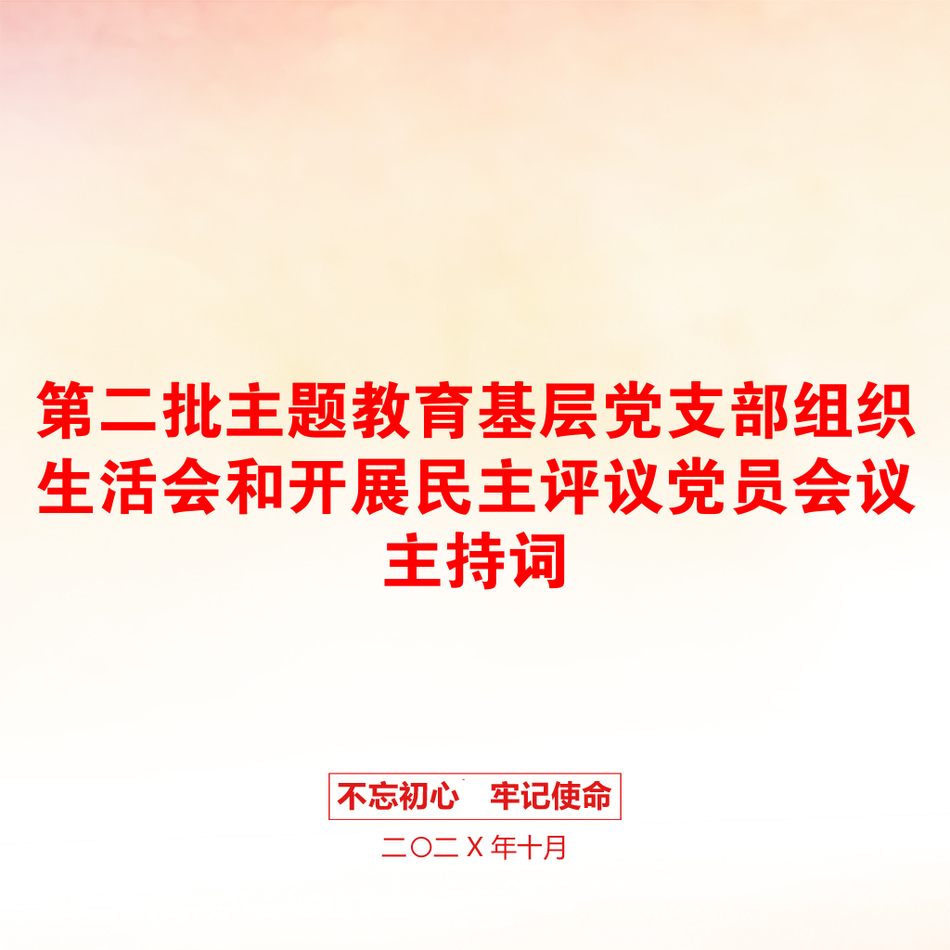 第二批主题教育基层党支部组织生活会和开展民主评议党员会议主持词

不忘初心　牢记使命

二〇二X年十月